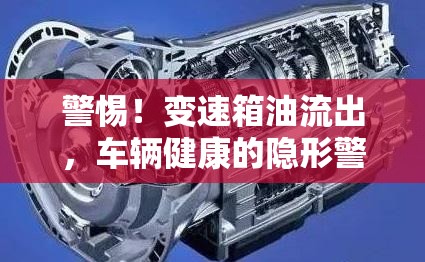 警惕！变速箱油流出，车辆健康的隐形警